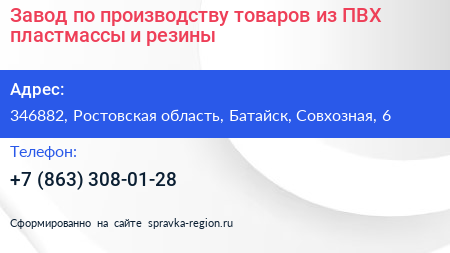 Завод по производству товаров из ПВХ пластмассы и резины

Адрес:

346882, Ростовская область, Батайск, Совхозная, 6

Телефон:

+7 (863) 308-01-28

Сформированно на сайте spravka-region.ru